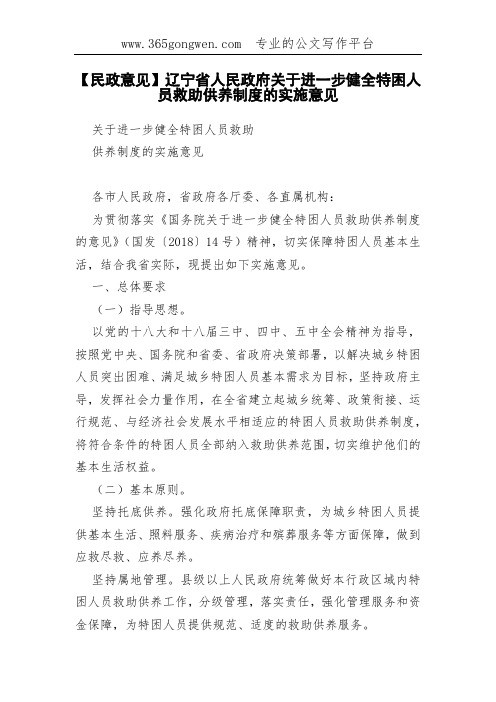 www.365gongwen.com 专业的公文写作平台

【民政意见】辽宁省人民政府关于进一步健全特困人员救助供养制度的实施意见

关于进一步健全特困人员救助

供养制度的实施意见

各市人民政府，省政府各厅委、各直属机构：

为贯彻落实《国务院关于进一步健全特困人员救助供养制度的意见》（国发〔2018〕14号）精神，切实保障特困人员基本生活，结合我省实际，现提出如下实施意见。

一、总体要求

（一）指导思想。

以党的十八大和十八届三中、四中、五中全会精神为指导，按照党中央、国务院和省委、省政府决策部署，以解决城乡特困人员突出困难、满足城乡特困人员基本需求为目标，坚持政府主导，发挥社会力量作用，在全省建立起城乡统筹、政策衔接、运行规范、与经济社会发展水平相适应的特困人员救助供养制度，将符合条件的特困人员全部纳入救助供养范围，切实维护他们的基本生活权益。

（二）基本原则。

坚持托底供养。强化政府托底保障职责，为城乡特困人员提供基本生活、照料服务、疾病治疗和殡葬服务等方面保障，做到应救尽救、应养尽养。

坚持属地管理。县级以上人民政府统筹做好本行政区域内特困人员救助供养工作，分级管理，落实责任，强化管理服务和资金保障，为特困人员提供规范、适度的救助供养服务。